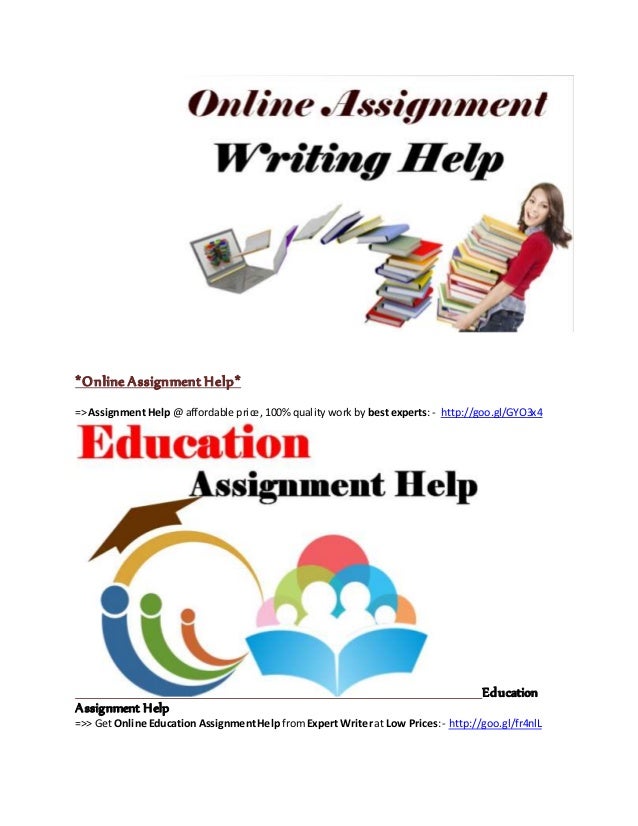 Online Assignment
Writing Help

*Online Assignment Help*

=>Assignment Help @ affordable price, 100% quality work by best experts: - http://goo.gl/GYO3x4

Education
Assignment Help

Education Assignment Help

=>> Get Online Education Assignment Help from Expert Writer at Low Prices:- http://goo.gl/fr4nlL